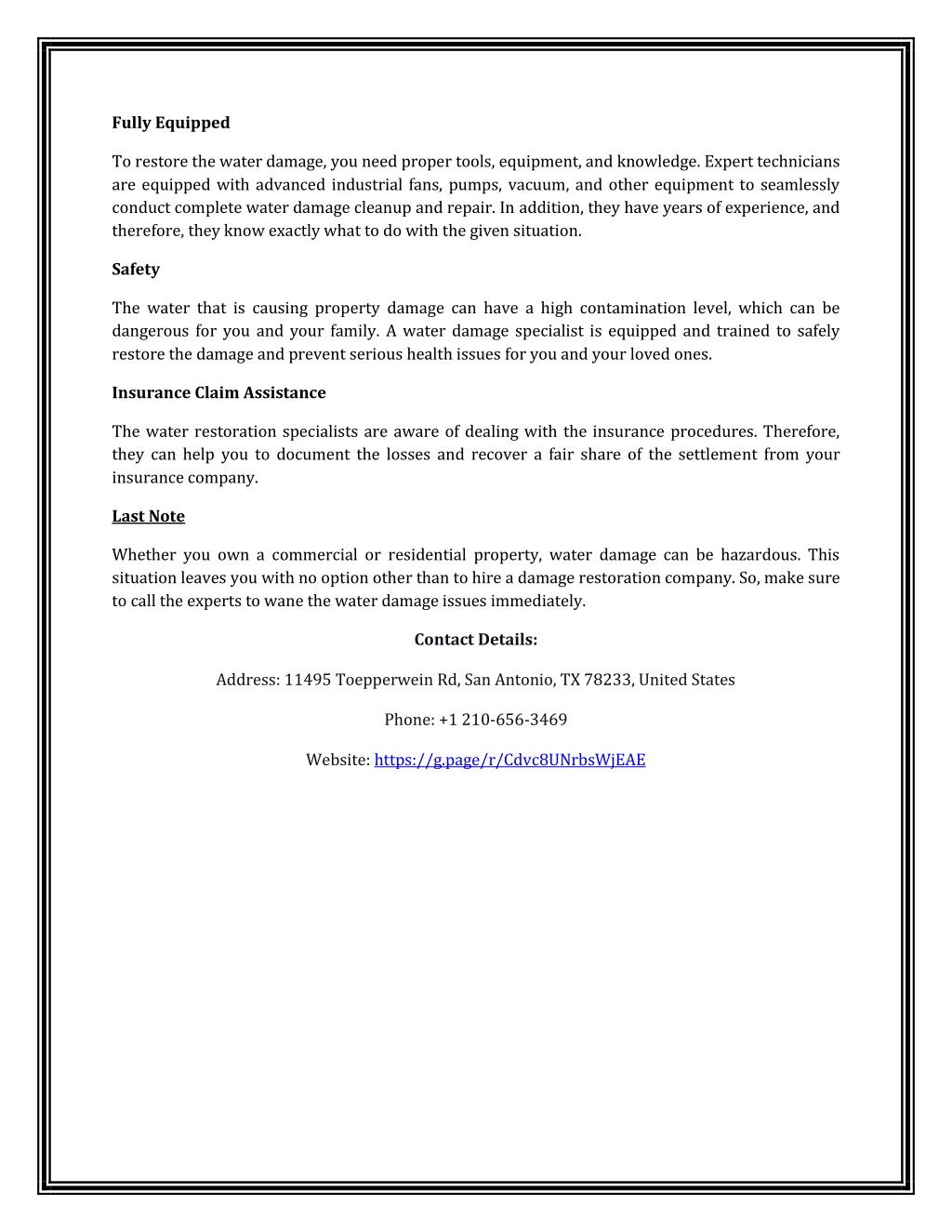 Fully Equipped

To restore the water damage, you need proper tools, equipment, and knowledge. Expert technicians are equipped with advanced industrial fans, pumps, vacuum, and other equipment to seamlessly conduct complete water damage cleanup and repair. In addition, they have years of experience, and therefore, they know exactly what to do with the given situation.

Safety

The water that is causing property damage can have a high contamination level, which can be dangerous for you and your family. A water damage specialist is equipped and trained to safely restore the damage and prevent serious health issues for you and your loved ones.

Insurance Claim Assistance

The water restoration specialists are aware of dealing with the insurance procedures. Therefore, they can help you to document the losses and recover a fair share of the settlement from your insurance company.

Last Note

Whether you own a commercial or residential property, water damage can be hazardous. This situation leaves you with no option other than to hire a damage restoration company. So, make sure to call the experts to wane the water damage issues immediately.

Contact Details:

Address: 11495 Toepperwein Rd, San Antonio, TX 78233, United States

Phone: +1 210-656-3469

Website: https://g.page/r/Cdvc8UNrbsWjEAE